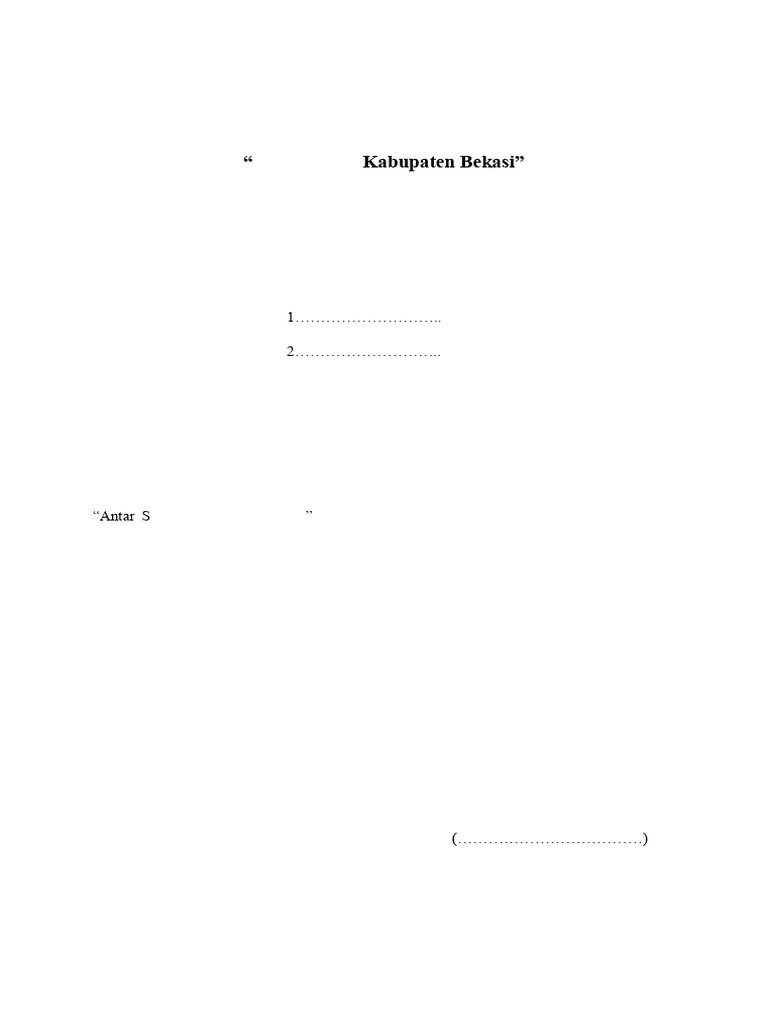 “ Kabupaten Bekasi”

1………………………..

2………………………..

“Antar S ”

(………………………………)